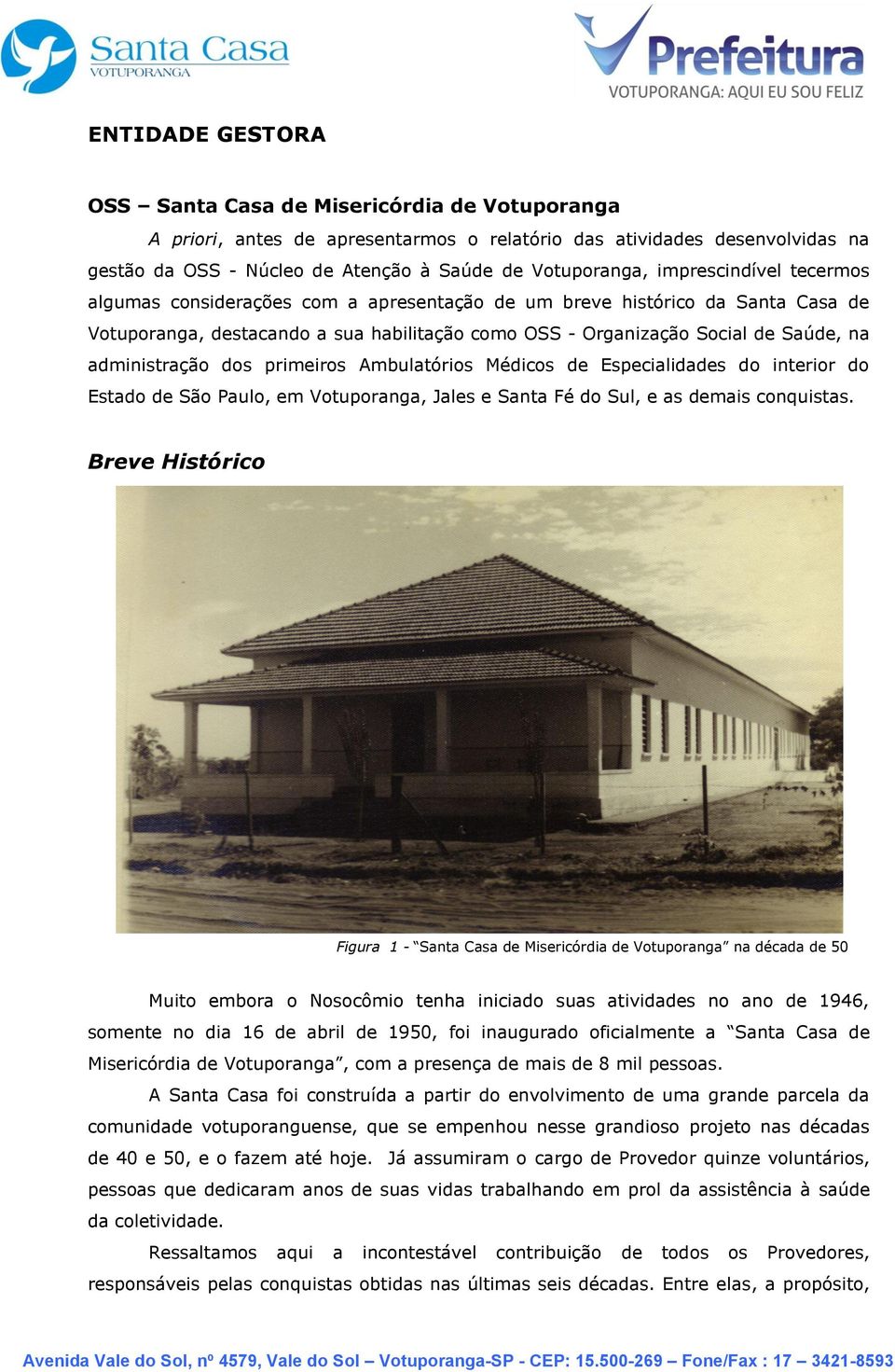 Santa Casa
VOTUPORANGA

Prefeitura
VOTUPORANGA: AQUI EU SOU FELIZ

ENTIDADE GESTORA

OSS – Santa Casa de Misericórdia de Votuporanga

A priori, antes de apresentarmos o relatório das atividades desenvolvidas na gestão da OSS - Núcleo de Atenção à Saúde de Votuporanga, imprescindível tecermos algumas considerações com a apresentação de um breve histórico da Santa Casa de Votuporanga, destacando a sua habilitação como OSS - Organização Social de Saúde, na administração dos primeiros Ambulatórios Médicos de Especialidades do interior do Estado de São Paulo, em Votuporanga, Jales e Santa Fé do Sul, e as demais conquistas.

Breve Histórico

Figura 1 - “Santa Casa de Misericórdia de Votuporanga” na década de 50

Muito embora o Nosocômio tenha iniciado suas atividades no ano de 1946, somente no dia 16 de abril de 1950, foi inaugurado oficialmente a “Santa Casa de Misericórdia de Votuporanga”, com a presença de mais de 8 mil pessoas.

A Santa Casa foi construída a partir do envolvimento de uma grande parcela da comunidade votuporanguense, que se empenhou nesse grandioso projeto nas décadas de 40 e 50, e o fazem até hoje. Já assumiram o cargo de Provedor quinze voluntários, pessoas que dedicaram anos de suas vidas trabalhando em prol da assistência à saúde da coletividade.

Ressaltamos aqui a incontestável contribuição de todos os Provedores, responsáveis pelas conquistas obtidas nas últimas seis décadas. Entre elas, a propósito,

Avenida Vale do Sol, nº 4579, Vale do Sol – Votuporanga-SP - CEP: 15.500-269 – Fone/Fax : 17 – 3421-8593